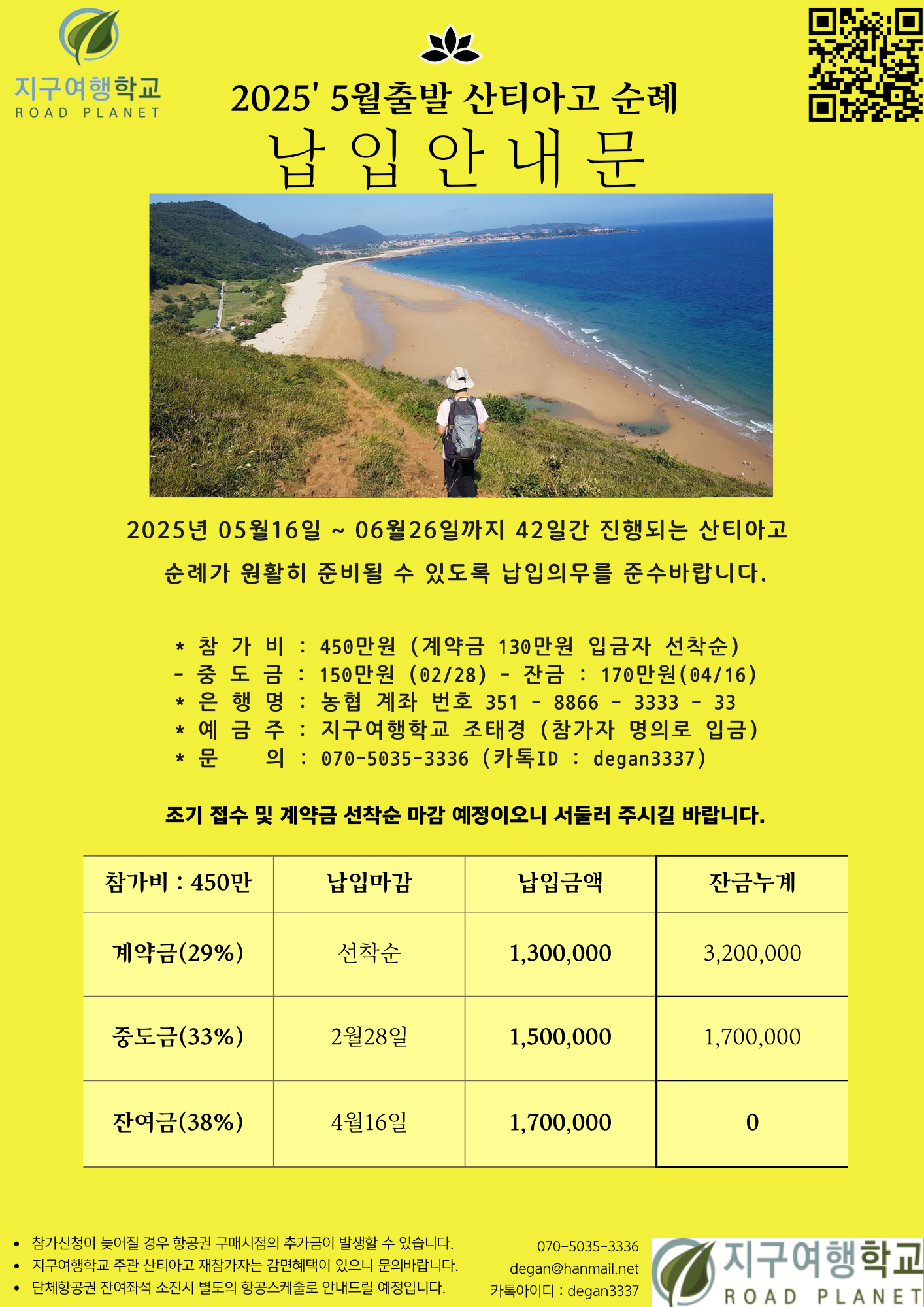 지구여행학교
ROAD PLANET

2025' 5월출발 산티아고 순례

납 입 안 내 문

2025년 05월16일 ~ 06월26일까지 42일간 진행되는 산티아고 순례가 원활히 준비될 수 있도록 납입의무를 준수바랍니다.

* 참 가 비 : 450만원 (계약금 130만원 입금자 선착순)
- 중 도 금 : 150만원 (02/28) - 잔금 : 170만원(04/16)
* 은 행 명 : 농협 계좌 번호 351 - 8866 - 3333 - 33
* 예 금 주 : 지구여행학교 조태경 (참가자 명의로 입금)
* 문 의 : 070-5035-3336 (카톡ID : degan3337)

조기 접수 및 계약금 선착순 마감 예정이오니 서둘러 주시길 바랍니다.

| 참가비 : 450만 | 납입마감 | 납입금액 | 잔금누계 |
|---|---|---|---|
| 계약금(29%) | 선착순 | 1,300,000 | 3,200,000 |
| 중도금(33%) | 2월28일 | 1,500,000 | 1,700,000 |
| 잔여금(38%) | 4월16일 | 1,700,000 | 0 |

• 참가신청이 늦어질 경우 항공권 구매시점의 추가금이 발생할 수 있습니다.
• 지구여행학교 주관 산티아고 재참가자는 감면혜택이 있으니 문의바랍니다.
• 단체항공권 잔여좌석 소진시 별도의 항공스케줄로 안내드릴 예정입니다.

070-5035-3336
degan@hanmail.net
카톡아이디 : degan3337

지구여행학교
ROAD PLANET